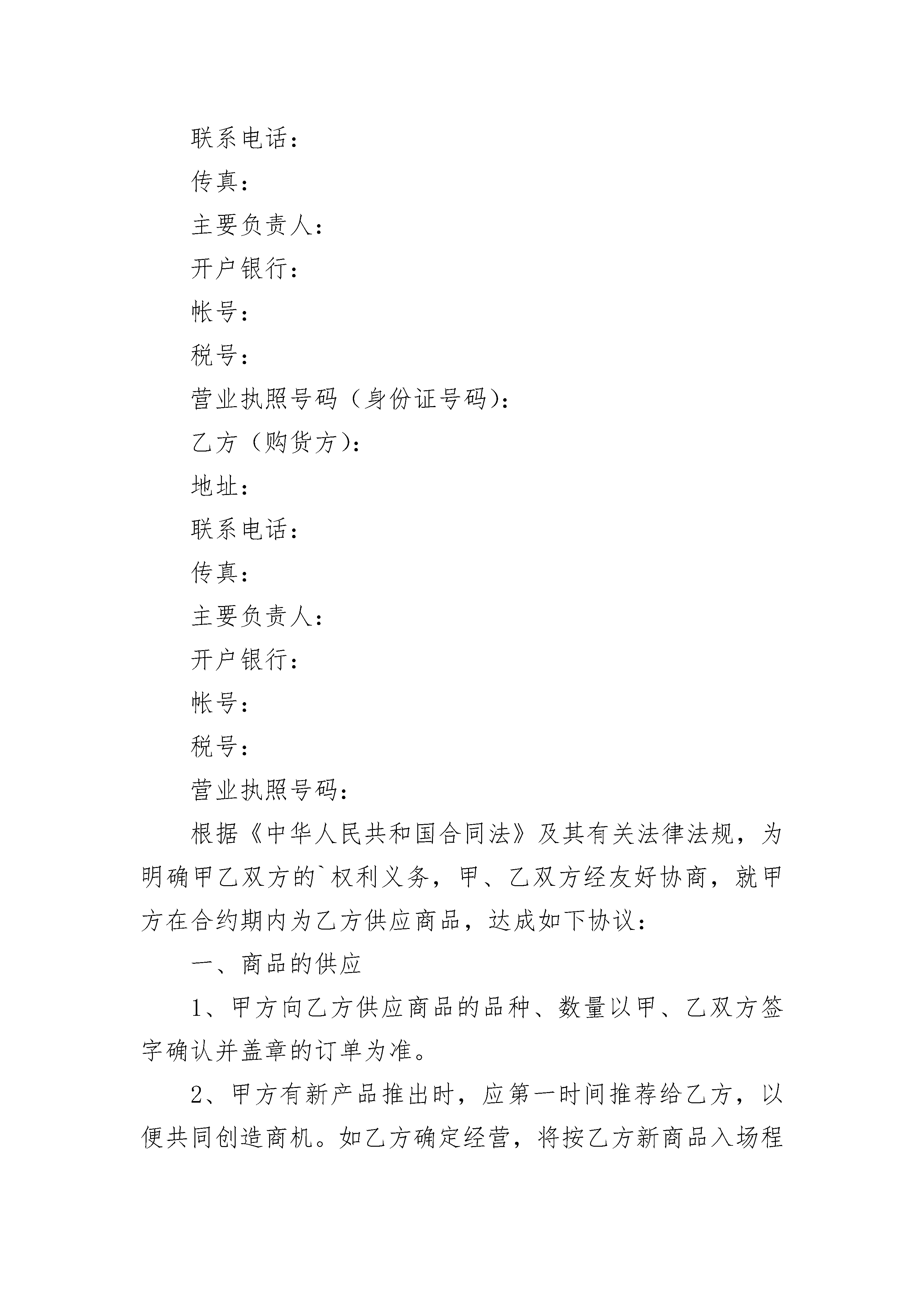 联系电话：

传真：

主要负责人：

开户银行：

帐号：

税号：

营业执照号码（身份证号码）：

乙方（购货方）：

地址：

联系电话：

传真：

主要负责人：

开户银行：

帐号：

税号：

营业执照号码：

根据《中华人民共和国合同法》及其有关法律法规，为明确甲乙双方的`权利义务，甲、乙双方经友好协商，就甲方在合约期内为乙方供应商品，达成如下协议：

一、商品的供应

1、甲方向乙方供应商品的品种、数量以甲、乙双方签字确认并盖章的订单为准。

2、甲方有新产品推出时，应第一时间推荐给乙方，以便共同创造商机。如乙方确定经营，将按乙方新商品入场程